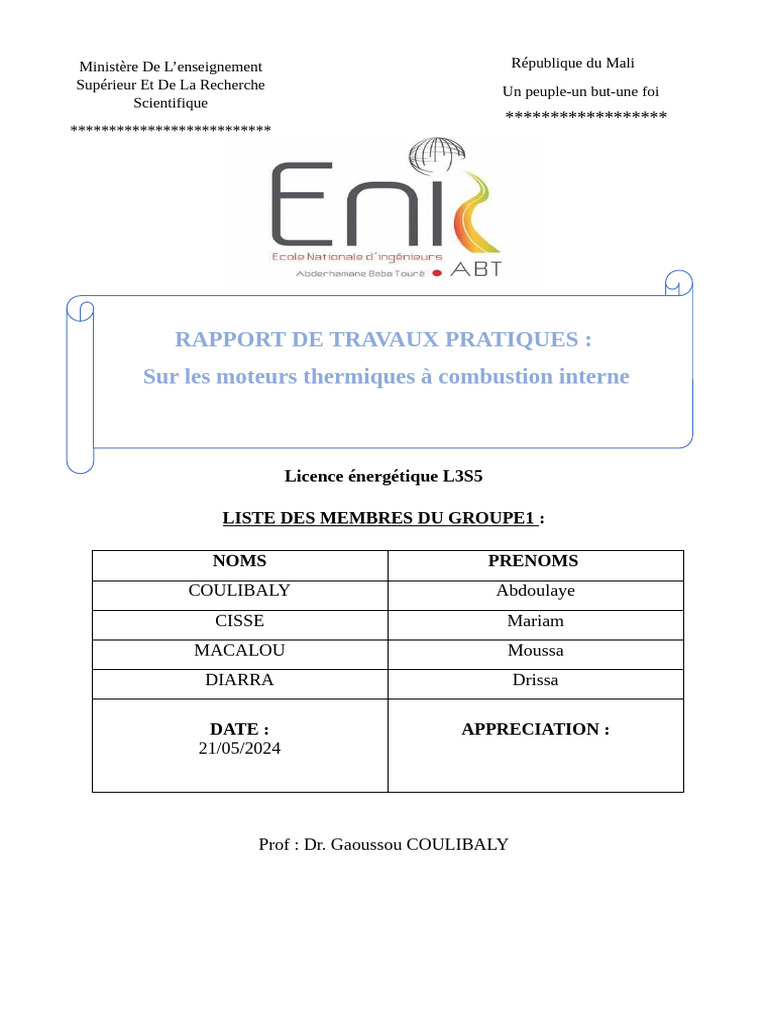 Ministère De L'enseignement Supérieur Et De La Recherche Scientifique
*************************

République du Mali
Un peuple-un but-une foi
******************

Eni
Ecole Nationale d'ingénieurs
Abderhamane Baba Touré ABT

RAPPORT DE TRAVAUX PRATIQUES :
Sur les moteurs thermiques à combustion interne

Licence énergétique L3S5

LISTE DES MEMBRES DU GROUPE1 :

| NOMS | PRENOMS |
|---|---|
| COULIBALY | Abdoulaye |
| CISSE | Mariam |
| MACALOU | Moussa |
| DIARRA | Drissa |
| DATE : 21/05/2024 | APPRECIATION : |

Prof : Dr. Gaoussou COULIBALY